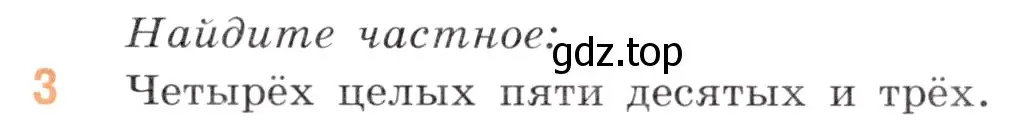 Найдите частное:
gdz.top
3 Четырёх целых пяти десятых и трёх.